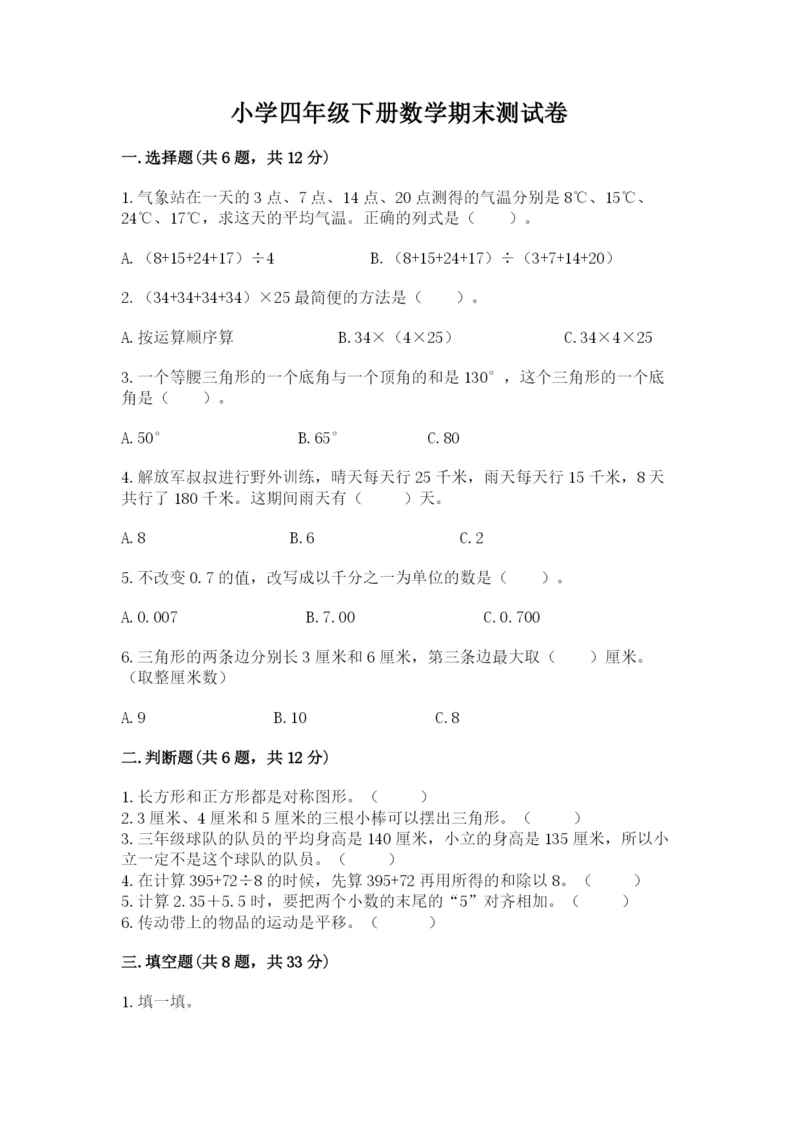 小学四年级下册数学期末测试卷

一.选择题(共6题，共12分)

1.气象站在一天的3点、7点、14点、20点测得的气温分别是8℃、15℃、24℃、17℃，求这天的平均气温。正确的列式是（　　）。

A.（8+15+24+17）÷4　　B.（8+15+24+17）÷（3+7+14+20）

2.（34+34+34+34）×25最简便的方法是（　　）。

A.按运算顺序算　　B.34×（4×25）　　C.34×4×25

3.一个等腰三角形的一个底角与一个顶角的和是130°，这个三角形的一个底角是（　　）。

A.50°　　B.65°　　C.80

4.解放军叔叔进行野外训练，晴天每天行25千米，雨天每天行15千米，8天共行了180千米。这期间雨天有（　　）天。

A.8　　B.6　　C.2

5.不改变0.7的值，改写成以千分之一为单位的数是（　　）。

A.0.007　　B.7.00　　C.0.700

6.三角形的两条边分别长3厘米和6厘米，第三条边最大取（　　）厘米。（取整厘米数）

A.9　　B.10　　C.8

二.判断题(共6题，共12分)

1.长方形和正方形都是对称图形。（　　）
2.3厘米、4厘米和5厘米的三根小棒可以摆出三角形。（　　）
3.三年级球队的队员的平均身高是140厘米，小立的身高是135厘米，所以小立一定不是这个球队的队员。（　　）
4.在计算395+72÷8的时候，先算395+72再用所得的和除以8。（　　）
5.计算2.35+5.5时，要把两个小数的末尾的“5”对齐相加。（　　）
6.传动带上的物品的运动是平移。（　　）

三.填空题(共8题，共33分)

1.填一填。